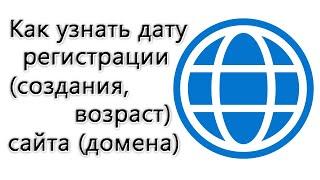 Как узнать дату регистрации (создания, возраст) сайта (домена)